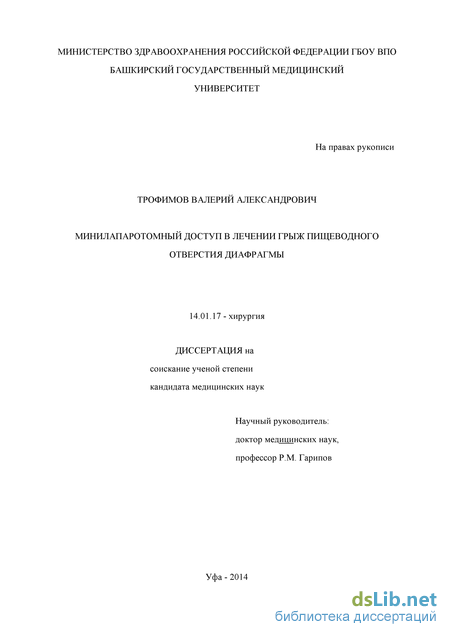 МИНИСТЕРСТВО ЗДРАВООХРАНЕНИЯ РОССИЙСКОЙ ФЕДЕРАЦИИ ГБОУ ВПО
БАШКИРСКИЙ ГОСУДАРСТВЕННЫЙ МЕДИЦИНСКИЙ
УНИВЕРСИТЕТ

На правах рукописи

ТРОФИМОВ ВАЛЕРИЙ АЛЕКСАНДРОВИЧ

МИНИЛАПАРОТОМНЫЙ ДОСТУП В ЛЕЧЕНИИ ГРЫЖ ПИЩЕВОДНОГО
ОТВЕРСТИЯ ДИАФРАГМЫ

14.01.17 - хирургия

ДИССЕРТАЦИЯ на
соискание ученой степени
кандидата медицинских наук

Научный руководитель:
доктор медицинских наук,
профессор Р.М. Гарипов

Уфа - 2014

dsLib.net
библиотека диссертаций